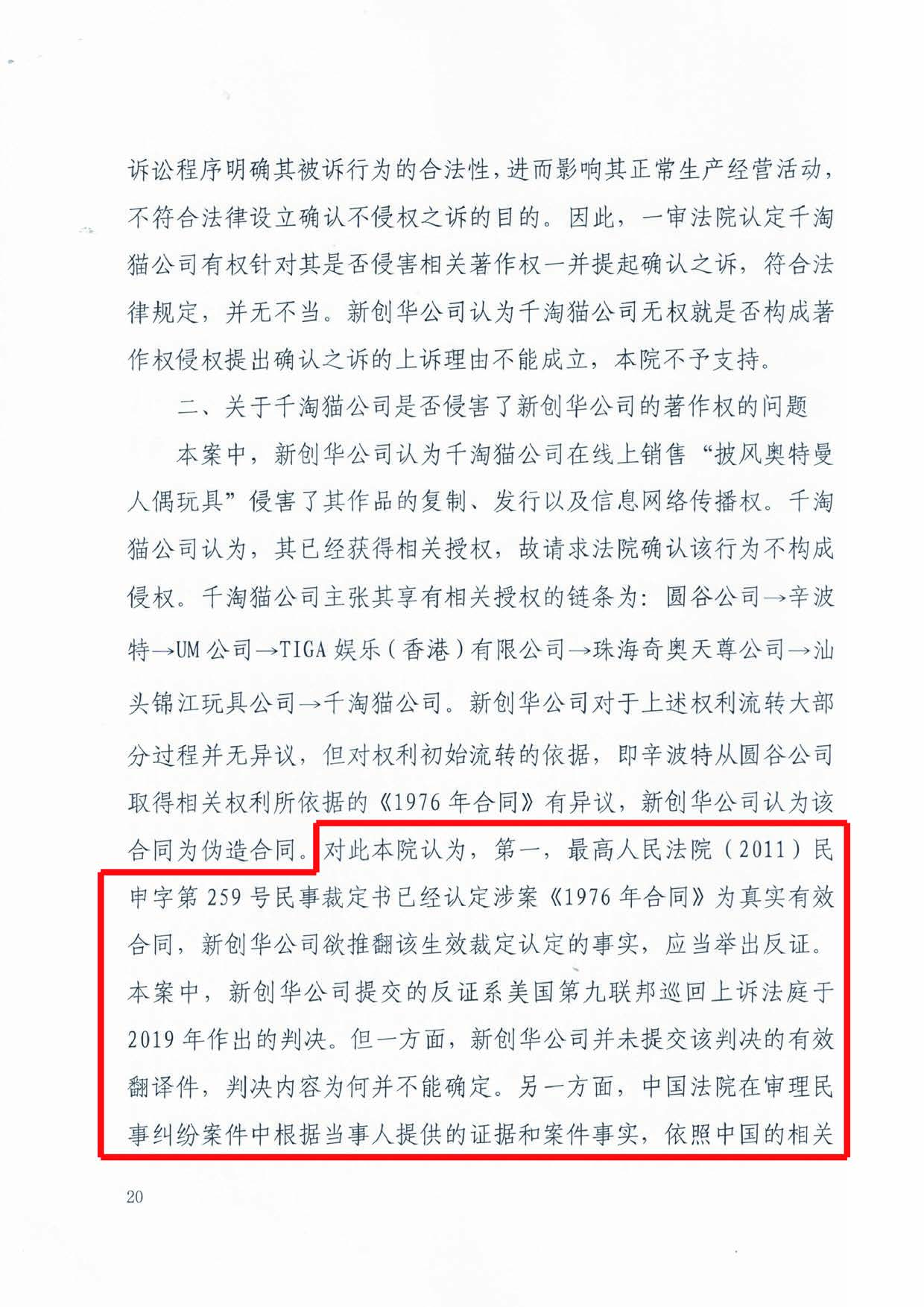 诉讼程序明确其被诉行为的合法性，进而影响其正常生产经营活动，不符合法律设立确认不侵权之诉的目的。因此，一审法院认定千淘猫公司有权针对其是否侵害相关著作权一并提起确认之诉，符合法律规定，并无不当。新创华公司认为千淘猫公司无权就是否构成著作权侵权提出确认之诉的上诉理由不能成立，本院不予支持。

二、关于千淘猫公司是否侵害了新创华公司的著作权的问题

本案中，新创华公司认为千淘猫公司在线上销售“披风奥特曼人偶玩具”侵害了其作品的复制、发行以及信息网络传播权。千淘猫公司认为，其已经获得相关授权，故请求法院确认该行为不构成侵权。千淘猫公司主张其享有相关授权的链条为：圆谷公司→辛波特→UM公司→TIGA娱乐（香港）有限公司→珠海奇奥天尊公司→汕头锦江玩具公司→千淘猫公司。新创华公司对于上述权利流转大部分过程并无异议，但对权利初始流转的依据，即辛波特从圆谷公司取得相关权利所依据的《1976年合同》有异议，新创华公司认为该合同为伪造合同。对此本院认为，第一，最高人民法院（2011）民申字第259号民事裁定书已经认定涉案《1976年合同》为真实有效合同，新创华公司欲推翻该生效裁定认定的事实，应当举出反证。本案中，新创华公司提交的反证系美国第九联邦巡回上诉法庭于2019年作出的判决。但一方面，新创华公司并未提交该判决的有效翻译件，判决内容为何并不能确定。另一方面，中国法院在审理民事纠纷案件中根据当事人提供的证据和案件事实，依照中国的相关

20